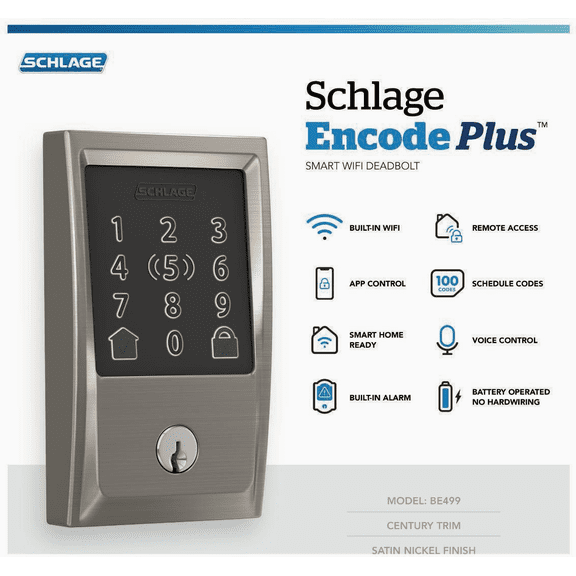 SCHLAGE

Schlage
Encode Plus™
SMART WIFI DEADBOLT

SCHLAGE
1 2 3
4 5 6
7 8 9
0

BUILT-IN WIFI
REMOTE ACCESS
APP CONTROL
100 CODES
SCHEDULE CODES
SMART HOME READY
VOICE CONTROL
BUILT-IN ALARM
BATTERY OPERATED NO HARDWIRING

MODEL: BE499
CENTURY TRIM
SATIN NICKEL FINISH